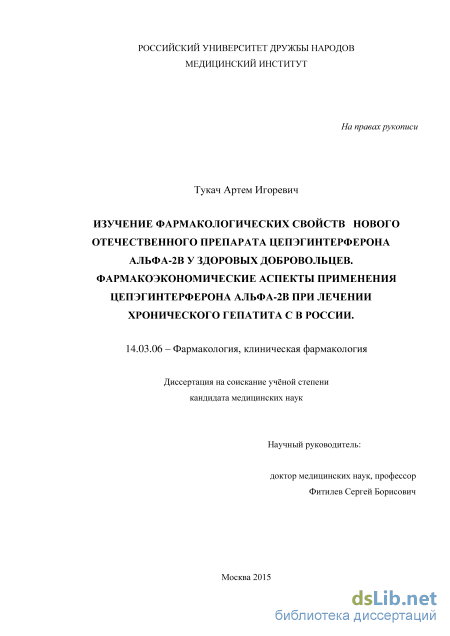 РОССИЙСКИЙ УНИВЕРСИТЕТ ДРУЖБЫ НАРОДОВ
МЕДИЦИНСКИЙ ИНСТИТУТ

На правах рукописи

Тукач Артем Игоревич

ИЗУЧЕНИЕ ФАРМАКОЛОГИЧЕСКИХ СВОЙСТВ НОВОГО ОТЕЧЕСТВЕННОГО ПРЕПАРАТА ЦЕПЭГИНТЕРФЕРОНА АЛЬФА-2В У ЗДОРОВЫХ ДОБРОВОЛЬЦЕВ. ФАРМАКОЭКОНОМИЧЕСКИЕ АСПЕКТЫ ПРИМЕНЕНИЯ ЦЕПЭГИНТЕРФЕРОНА АЛЬФА-2В ПРИ ЛЕЧЕНИИ ХРОНИЧЕСКОГО ГЕПАТИТА С В РОССИИ.

14.03.06 – Фармакология, клиническая фармакология

Диссертация на соискание учёной степени
кандидата медицинских наук

Научный руководитель:

доктор медицинских наук, профессор
Фитилев Сергей Борисович

Москва 2015

dsLib.net
библиотека диссертаций